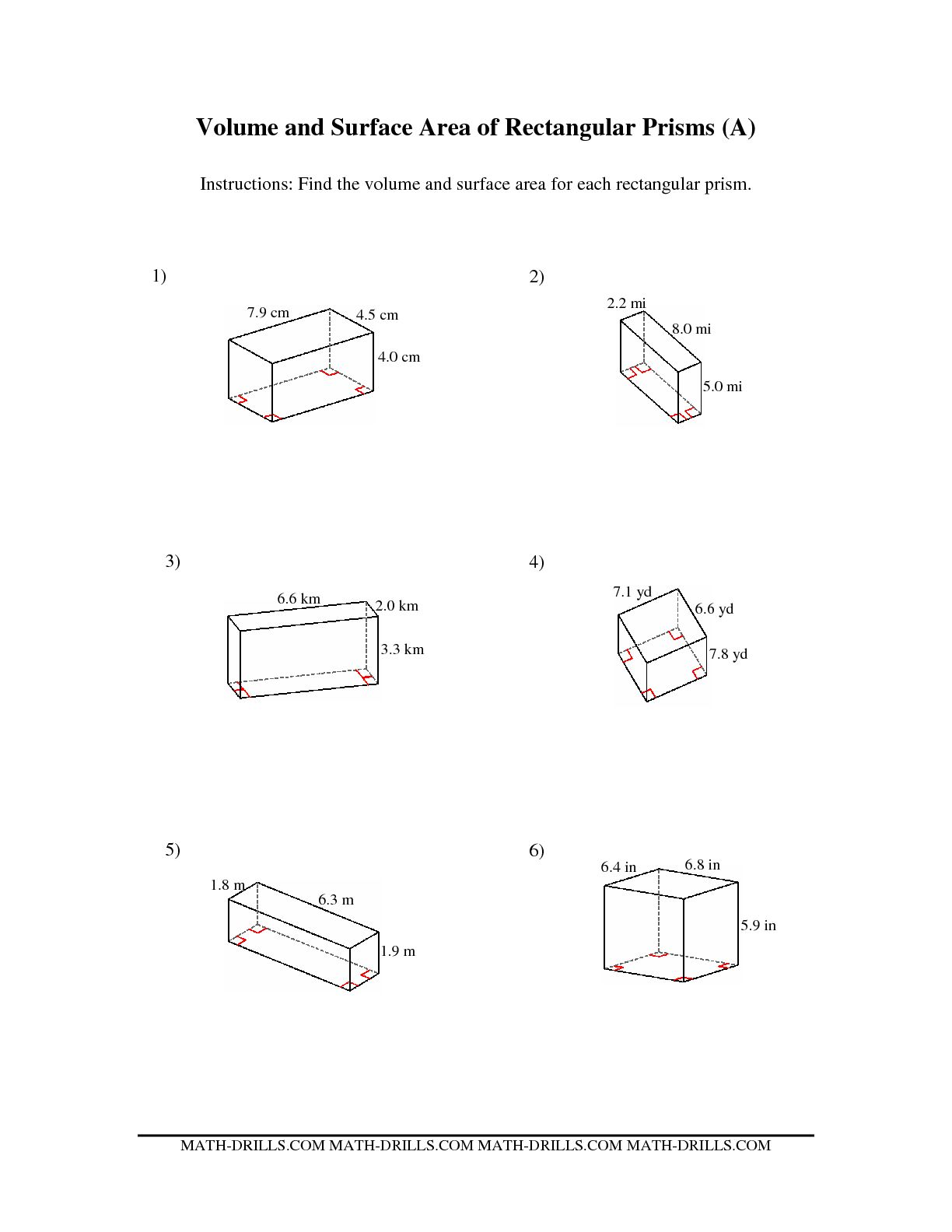 Volume and Surface Area of Rectangular Prisms (A)

Instructions: Find the volume and surface area for each rectangular prism.

1)

7.9 cm
4.5 cm
4.0 cm

2)

2.2 mi
8.0 mi
5.0 mi

3)

6.6 km
2.0 km
3.3 km

4)

7.1 yd
6.6 yd
7.8 yd

5)

1.8 m
6.3 m
1.9 m

6)

6.4 in
6.8 in
5.9 in

MATH-DRILLS.COM MATH-DRILLS.COM MATH-DRILLS.COM MATH-DRILLS.COM